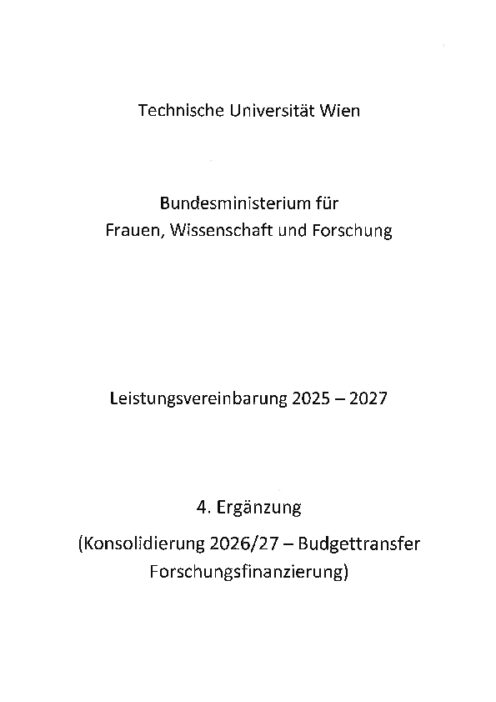 Technische Universität Wien

Bundesministerium für
Frauen, Wissenschaft und Forschung

Leistungsvereinbarung 2025 – 2027

4. Ergänzung

(Konsolidierung 2026/27 – Budgettransfer Forschungsfinanzierung)